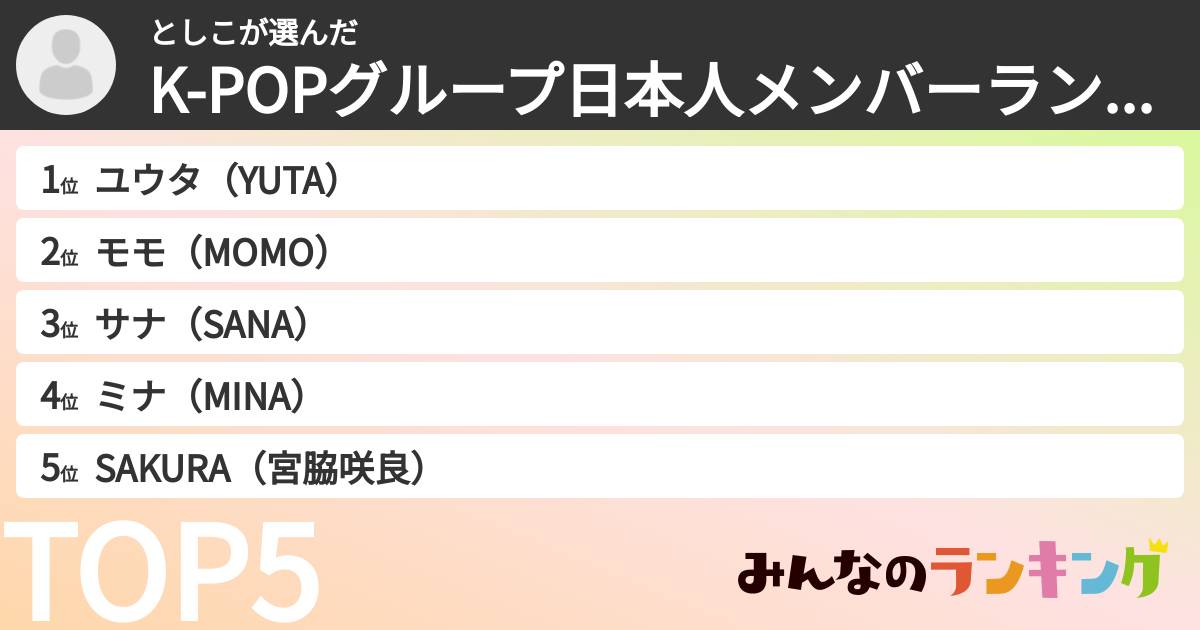 としこが選んだ
K-POPグループ日本人メンバーラン...

1位 ユウタ（YUTA）
2位 モモ（MOMO）
3位 サナ（SANA）
4位 ミナ（MINA）
5位 SAKURA（宮脇咲良）

TOP5

みんなのランキング